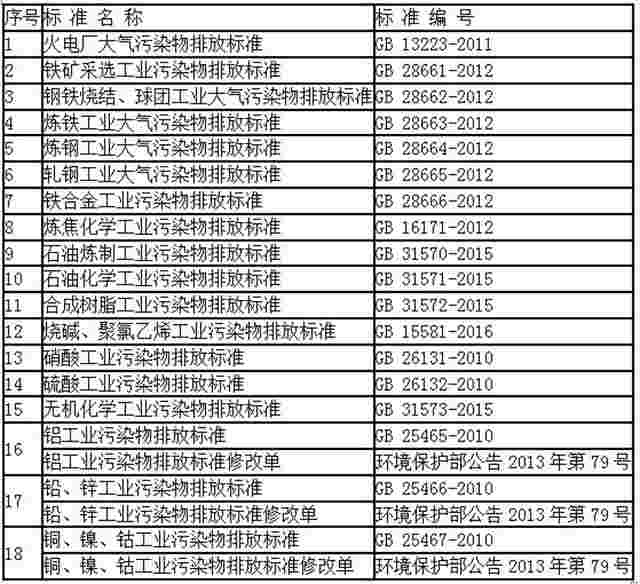 | 序号 | 标 准 名 称 | 标 准 编 号 |
|---|---|---|
| 1 | 火电厂大气污染物排放标准 | GB 13223-2011 |
| 2 | 铁矿采选工业污染物排放标准 | GB 28661-2012 |
| 3 | 钢铁烧结、球团工业大气污染物排放标准 | GB 28662-2012 |
| 4 | 炼铁工业大气污染物排放标准 | GB 28663-2012 |
| 5 | 炼钢工业大气污染物排放标准 | GB 28664-2012 |
| 6 | 轧钢工业大气污染物排放标准 | GB 28665-2012 |
| 7 | 铁合金工业污染物排放标准 | GB 28666-2012 |
| 8 | 炼焦化学工业污染物排放标准 | GB 16171-2012 |
| 9 | 石油炼制工业污染物排放标准 | GB 31570-2015 |
| 10 | 石油化学工业污染物排放标准 | GB 31571-2015 |
| 11 | 合成树脂工业污染物排放标准 | GB 31572-2015 |
| 12 | 烧碱、聚氯乙烯工业污染物排放标准 | GB 15581-2016 |
| 13 | 硝酸工业污染物排放标准 | GB 26131-2010 |
| 14 | 硫酸工业污染物排放标准 | GB 26132-2010 |
| 15 | 无机化学工业污染物排放标准 | GB 31573-2015 |
| 16 | 铝工业污染物排放标准 | GB 25465-2010 |
| | 铝工业污染物排放标准修改单 | 环境保护部公告 2013 年第 79 号 |
| 17 | 铅、锌工业污染物排放标准 | GB 25466-2010 |
| | 铅、锌工业污染物排放标准修改单 | 环境保护部公告 2013 年第 79 号 |
| 18 | 铜、镍、钴工业污染物排放标准 | GB 25467-2010 |
| | 铜、镍、钴工业污染物排放标准修改单 | 环境保护部公告 2013 年第 79 号 |